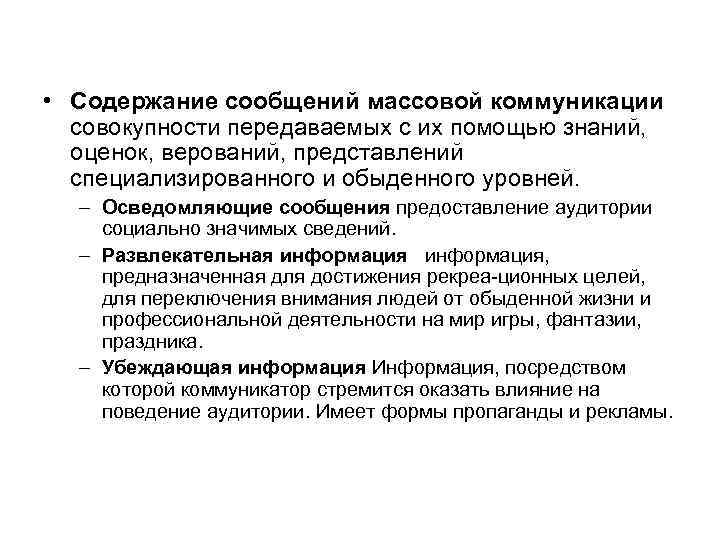 • Содержание сообщений массовой коммуникации совокупности передаваемых с их помощью знаний, оценок, верований, представлений специализированного и обыденного уровней.

– Осведомляющие сообщения предоставление аудитории социально значимых сведений.

– Развлекательная информация информация, предназначенная для достижения рекреа-ционных целей, для переключения внимания людей от обыденной жизни и профессиональной деятельности на мир игры, фантазии, праздника.

– Убеждающая информация Информация, посредством которой коммуникатор стремится оказать влияние на поведение аудитории. Имеет формы пропаганды и рекламы.